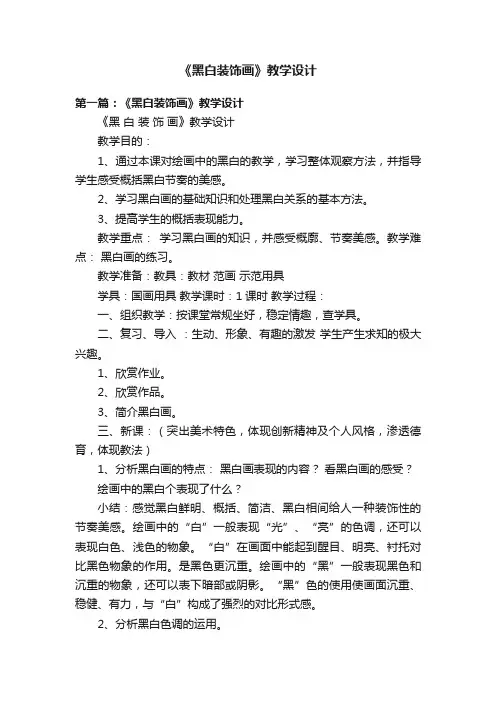 《黑白装饰画》教学设计

第一篇：《黑白装饰画》教学设计

《黑 白 装 饰 画》教学设计

教学目的：

1、通过本课对绘画中的黑白的教学，学习整体观察方法，并指导学生感受概括黑白节奏的美感。

2、学习黑白画的基础知识和处理黑白关系的基本方法。

3、提高学生的概括表现能力。

教学重点： 学习黑白画的知识，并感受概廓、节奏美感。教学难点： 黑白画的练习。

教学准备：教具：教材 范画 示范用具

学具：国画用具 教学课时：1 课时 教学过程：

一、组织教学：按课堂常规坐好，稳定情趣，查学具。

二、复习、导入 ：生动、形象、有趣的激发 学生产生求知的极大兴趣。

1、欣赏作业。

2、欣赏作品。

3、简介黑白画。

三、新课：（突出美术特色，体现创新精神及个人风格，渗透德育，体现教法）

1、分析黑白画的特点： 黑白画表现的内容？ 看黑白画的感受？

绘画中的黑白个表现了什么？

小结：感觉黑白鲜明、概括、简洁、黑白相间给人一种装饰性的节奏美感。绘画中的“白”一般表现“光”、“亮”的色调，还可以表现白色、浅色的物象。“白”在画面中能起到醒目、明亮、衬托对比黑色物象的作用。是黑色更沉重。绘画中的“黑”一般表现黑色和沉重的物象，还可以表下暗部或阴影。“黑”色的使用使画面沉重、稳健、有力，与“白”构成了强烈的对比形式感。

2、分析黑白色调的运用。